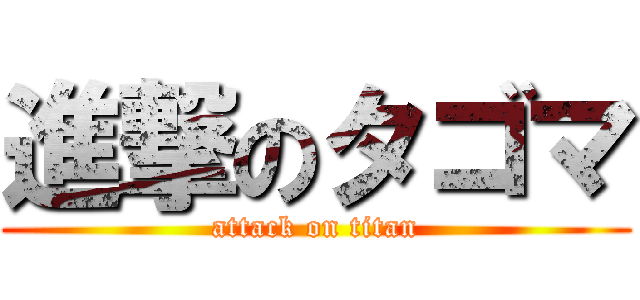 進撃のタゴマ
attack on titan